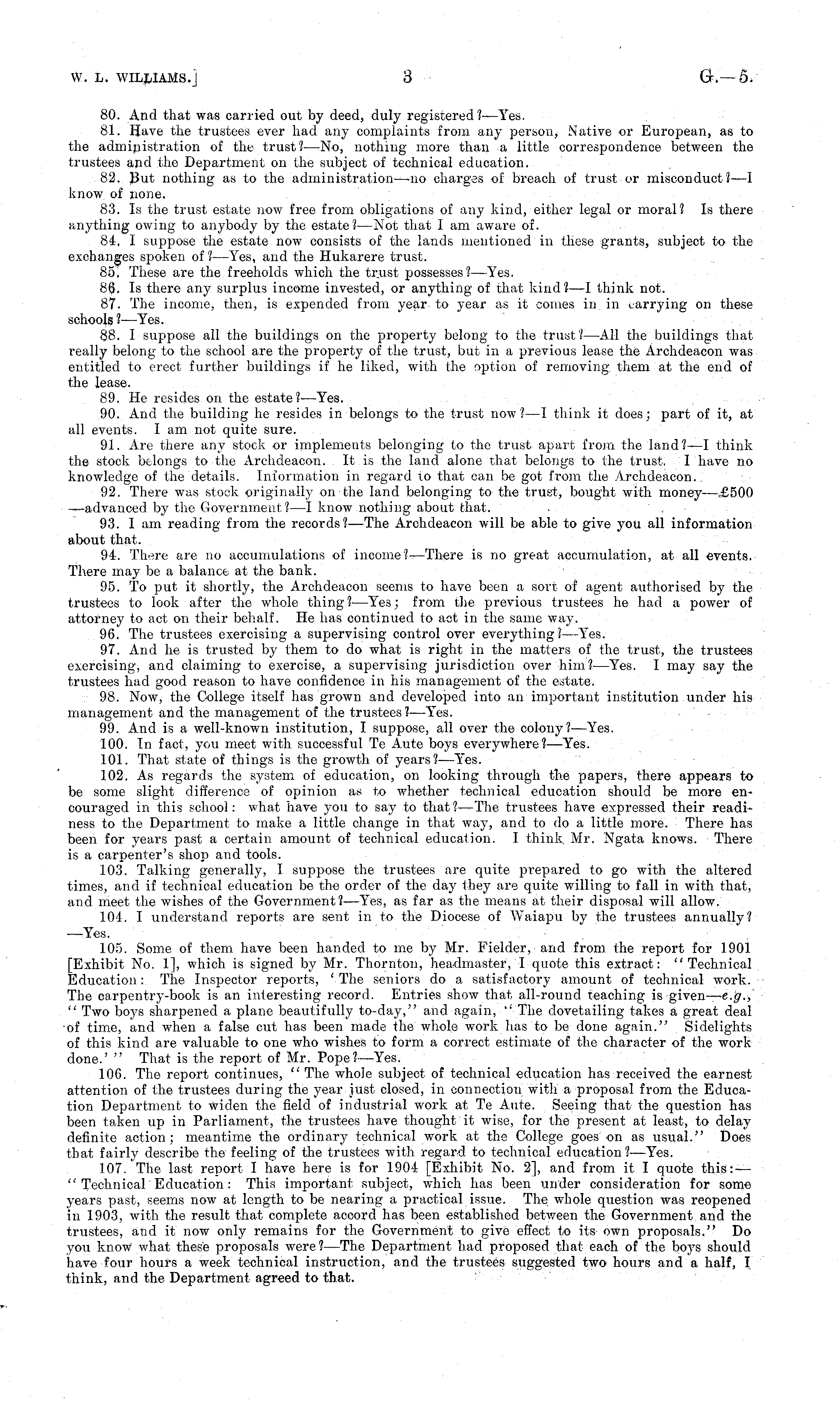 W. L. WILLIAMS.] 3 G.—5.

80. And that was carried out by deed, duly registered?—Yes.

81. Have the trustees ever had any complaints from any person, Native or European, as to the administration of the trust?—No, nothing more than a little correspondence between the trustees and the Department on the subject of technical education.

82. But nothing as to the administration—no charges of breach of trust or misconduct?—I know of none.

83. Is the trust estate now free from obligations of any kind, either legal or moral? Is there anything owing to anybody by the estate?—Not that I am aware of.

84. I suppose the estate now consists of the lands mentioned in these grants, subject to the exchanges spoken of?—Yes, and the Hukarere trust.

85. These are the freeholds which the trust possesses?—Yes.

86. Is there any surplus income invested, or anything of that kind?—I think not.

87. The income, then, is expended from year to year as it comes in in carrying on these schools?—Yes.

88. I suppose all the buildings on the property belong to the trust?—All the buildings that really belong to the school are the property of the trust, but in a previous lease the Archdeacon was entitled to erect further buildings if he liked, with the option of removing them at the end of the lease.

89. He resides on the estate?—Yes.

90. And the building he resides in belongs to the trust now?—I think it does; part of it, at all events. I am not quite sure.

91. Are there any stock or implements belonging to the trust apart from the land?—I think the stock belongs to the Archdeacon. It is the land alone that belongs to the trust. I have no knowledge of the details. Information in regard to that can be got from the Archdeacon.

92. There was stock originally on the land belonging to the trust, bought with money—£500—advanced by the Government?—I know nothing about that.

93. I am reading from the records?—The Archdeacon will be able to give you all information about that.

94. There are no accumulations of income?—There is no great accumulation, at all events. There may be a balance at the bank.

95. To put it shortly, the Archdeacon seems to have been a sort of agent authorised by the trustees to look after the whole thing?—Yes; from the previous trustees he had a power of attorney to act on their behalf. He has continued to act in the same way.

96. The trustees exercising a supervising control over everything?—Yes.

97. And he is trusted by them to do what is right in the matters of the trust, the trustees exercising, and claiming to exercise, a supervising jurisdiction over him?—Yes. I may say the trustees had good reason to have confidence in his management of the estate.

98. Now, the College itself has grown and developed into an important institution under his management and the management of the trustees?—Yes.

99. And is a well-known institution, I suppose, all over the colony?—Yes.

100. In fact, you meet with successful Te Aute boys everywhere?—Yes.

101. That state of things is the growth of years?—Yes.

102. As regards the system of education, on looking through the papers, there appears to be some slight difference of opinion as to whether technical education should be more encouraged in this school: what have you to say to that?—The trustees have expressed their readiness to the Department to make a little change in that way, and to do a little more. There has been for years past a certain amount of technical education. I think Mr. Ngata knows. There is a carpenter's shop and tools.

103. Talking generally, I suppose the trustees are quite prepared to go with the altered times, and if technical education be the order of the day they are quite willing to fall in with that, and meet the wishes of the Government?—Yes, as far as the means at their disposal will allow.

104. I understand reports are sent in to the Diocese of Waiapu by the trustees annually?—Yes.

105. Some of them have been handed to me by Mr. Fielder, and from the report for 1901 [Exhibit No. 1], which is signed by Mr. Thornton, headmaster, I quote this extract: "Technical Education: The Inspector reports, 'The seniors do a satisfactory amount of technical work. The carpentry-book is an interesting record. Entries show that all-round teaching is given—e.g., "Two boys sharpened a plane beautifully to-day," and again, "The dovetailing takes a great deal of time, and when a false cut has been made the whole work has to be done again." Sidelights of this kind are valuable to one who wishes to form a correct estimate of the character of the work done.'" That is the report of Mr. Pope?—Yes.

106. The report continues, "The whole subject of technical education has received the earnest attention of the trustees during the year just closed, in connection with a proposal from the Education Department to widen the field of industrial work at Te Aute. Seeing that the question has been taken up in Parliament, the trustees have thought it wise, for the present at least, to delay definite action; meantime the ordinary technical work at the College goes on as usual." Does that fairly describe the feeling of the trustees with regard to technical education?—Yes.

107. The last report I have here is for 1904 [Exhibit No. 2], and from it I quote this:—"Technical Education: This important subject, which has been under consideration for some years past, seems now at length to be nearing a practical issue. The whole question was reopened in 1903, with the result that complete accord has been established between the Government and the trustees, and it now only remains for the Government to give effect to its own proposals." Do you know what these proposals were?—The Department had proposed that each of the boys should have four hours a week technical instruction, and the trustees suggested two hours and a half, I think, and the Department agreed to that.